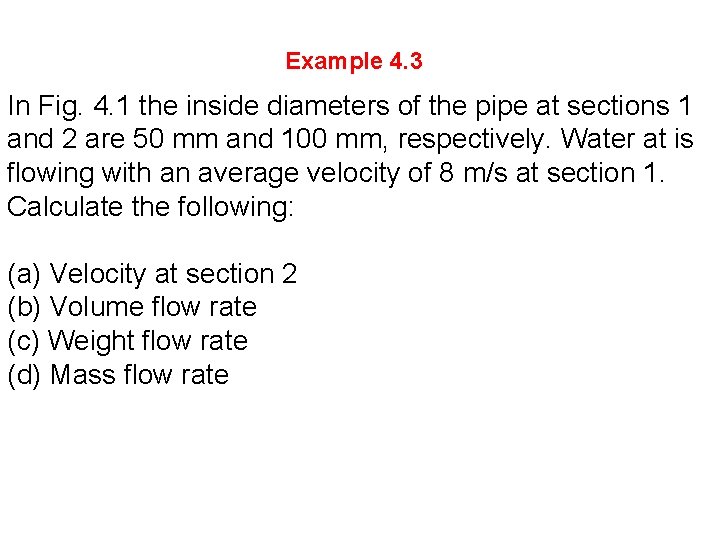 Example 4.3

In Fig. 4.1 the inside diameters of the pipe at sections 1 and 2 are 50 mm and 100 mm, respectively. Water at is flowing with an average velocity of 8 m/s at section 1. Calculate the following:

(a) Velocity at section 2
(b) Volume flow rate
(c) Weight flow rate
(d) Mass flow rate